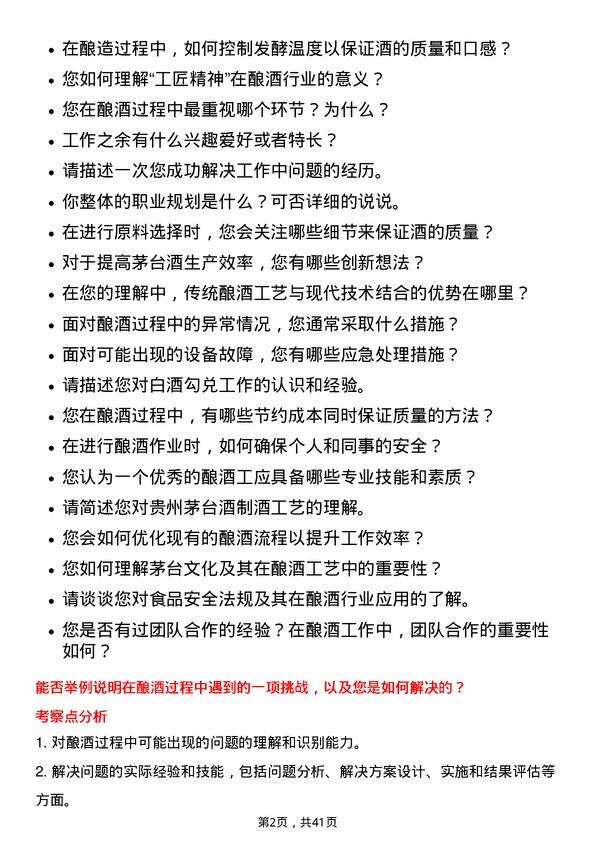 • 在酿造过程中，如何控制发酵温度以保证酒的质量和口感？
• 您如何理解“工匠精神”在酿酒行业的意义？
• 您在酿酒过程中最重视哪个环节？为什么？
• 工作之余有什么兴趣爱好或者特长？
• 请描述一次您成功解决工作中问题的经历。
• 你整体的职业规划是什么？可否详细的说说。
• 在进行原料选择时，您会关注哪些细节来保证酒的质量？
• 对于提高茅台酒生产效率，您有哪些创新想法？
• 在您的理解中，传统酿酒工艺与现代技术结合的优势在哪里？
• 面对酿酒过程中的异常情况，您通常采取什么措施？
• 面对可能出现的设备故障，您有哪些应急处理措施？
• 请描述您对白酒勾兑工作的认识和经验。
• 您在酿酒过程中，有哪些节约成本同时保证质量的方法？
• 在进行酿酒作业时，如何确保个人和同事的安全？
• 您认为一个优秀的酿酒工应具备哪些专业技能和素质？
• 请简述您对贵州茅台酒制酒工艺的理解。
• 您会如何优化现有的酿酒流程以提升工作效率？
• 您如何理解茅台文化及其在酿酒工艺中的重要性？
• 请谈谈您对食品安全法规及其在酿酒行业应用的了解。
• 您是否有过团队合作的经验？在酿酒工作中，团队合作的重要性如何？

能否举例说明在酿酒过程中遇到的一项挑战，以及您是如何解决的？

考察点分析

1. 对酿酒过程中可能出现的问题的理解和识别能力。

2. 解决问题的实际经验和技能，包括问题分析、解决方案设计、实施和结果评估等方面。

第2页，共41页